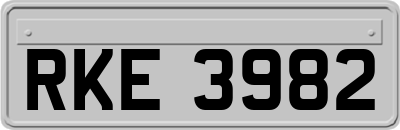 RKE 3982